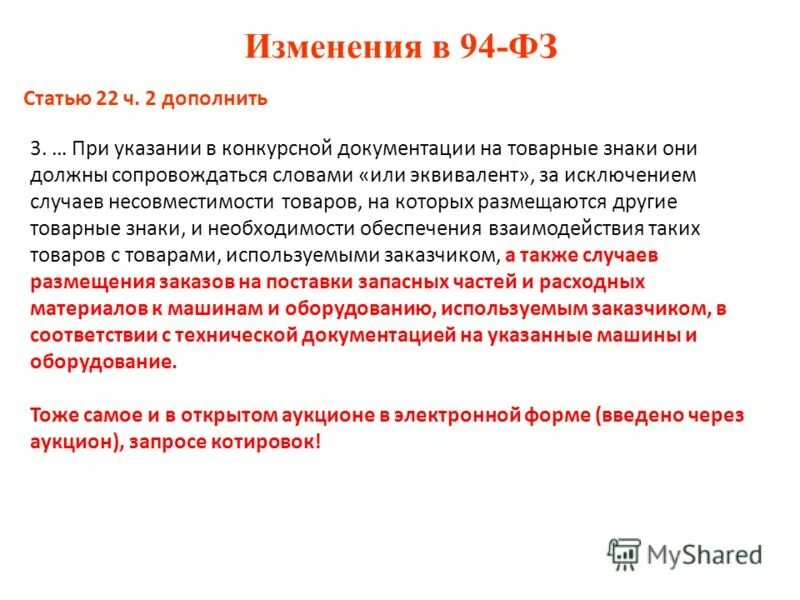 Изменения в 94-ФЗ

Статью 22 ч. 2 дополнить

3. … При указании в конкурсной документации на товарные знаки они должны сопровождаться словами «или эквивалент», за исключением случаев несовместимости товаров, на которых размещаются другие товарные знаки, и необходимости обеспечения взаимодействия таких товаров с товарами, используемыми заказчиком, а также случаев размещения заказов на поставки запасных частей и расходных материалов к машинам и оборудованию, используемым заказчиком, в соответствии с технической документацией на указанные машины и оборудование.

Тоже самое и в открытом аукционе в электронной форме (введено через аукцион), запросе котировок!

MyShared